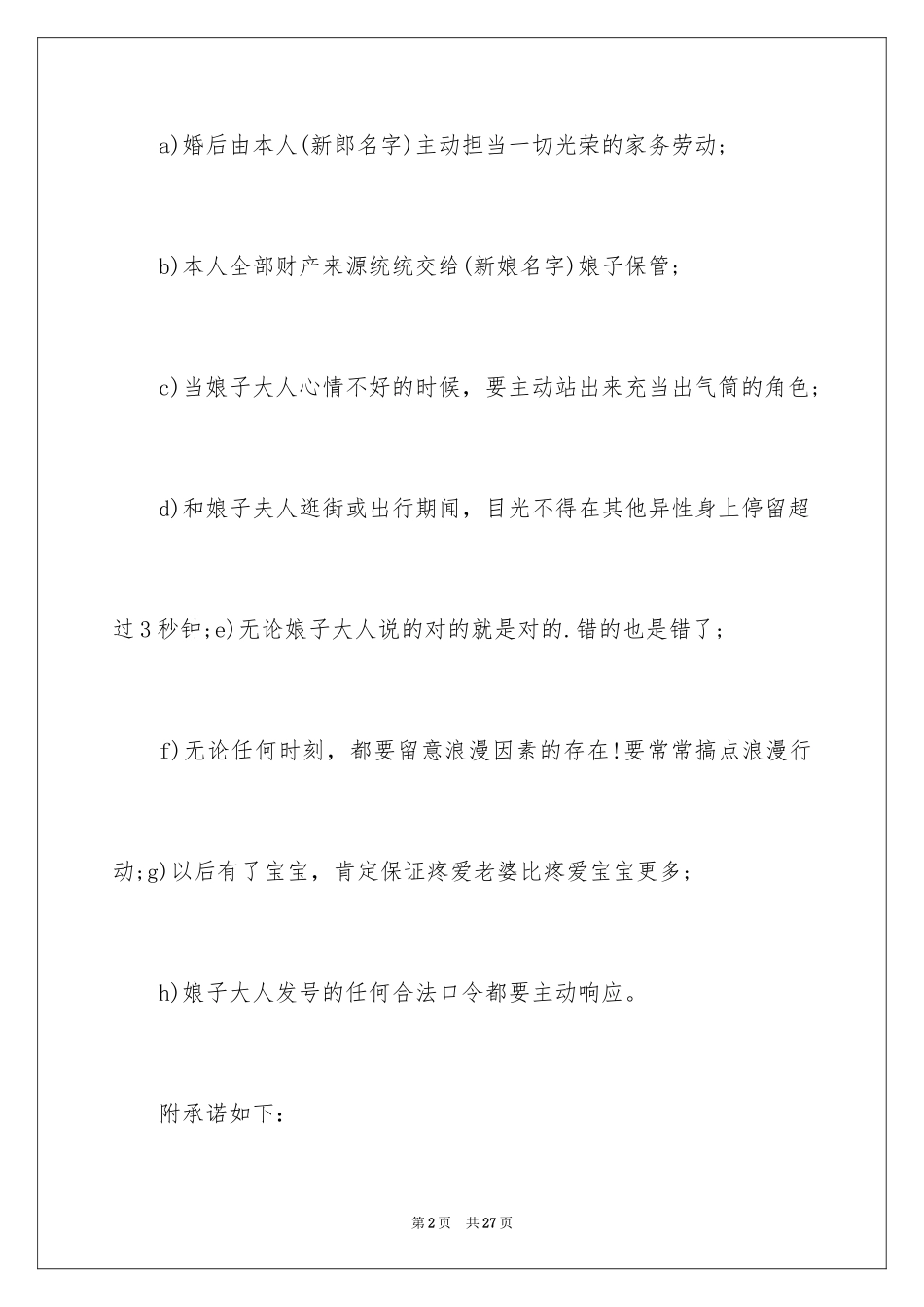 a)婚后由本人(新郎名字)主动担当一切光荣的家务劳动；

b)本人全部财产来源统统交给(新娘名字)娘子保管；

c)当娘子大人心情不好的时候，要主动站出来充当出气筒的角色；

d)和娘子夫人逛街或出行期间，目光不得在其他异性身上停留超过3秒钟;e)无论娘子大人说的对的就是对的.错的也是错了；

f)无论任何时刻，都要留意浪漫因素的存在!要常常搞点浪漫行动;g)以后有了宝宝，肯定保证疼爱老婆比疼爱宝宝更多；

h)娘子大人发号的任何合法口令都要主动响应。

附承诺如下：

第2页 共27页